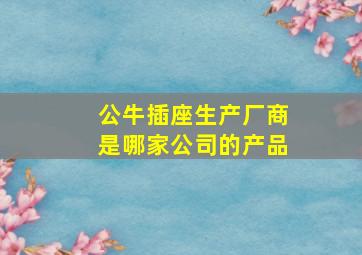 公牛插座生产厂商
是哪家公司的产品